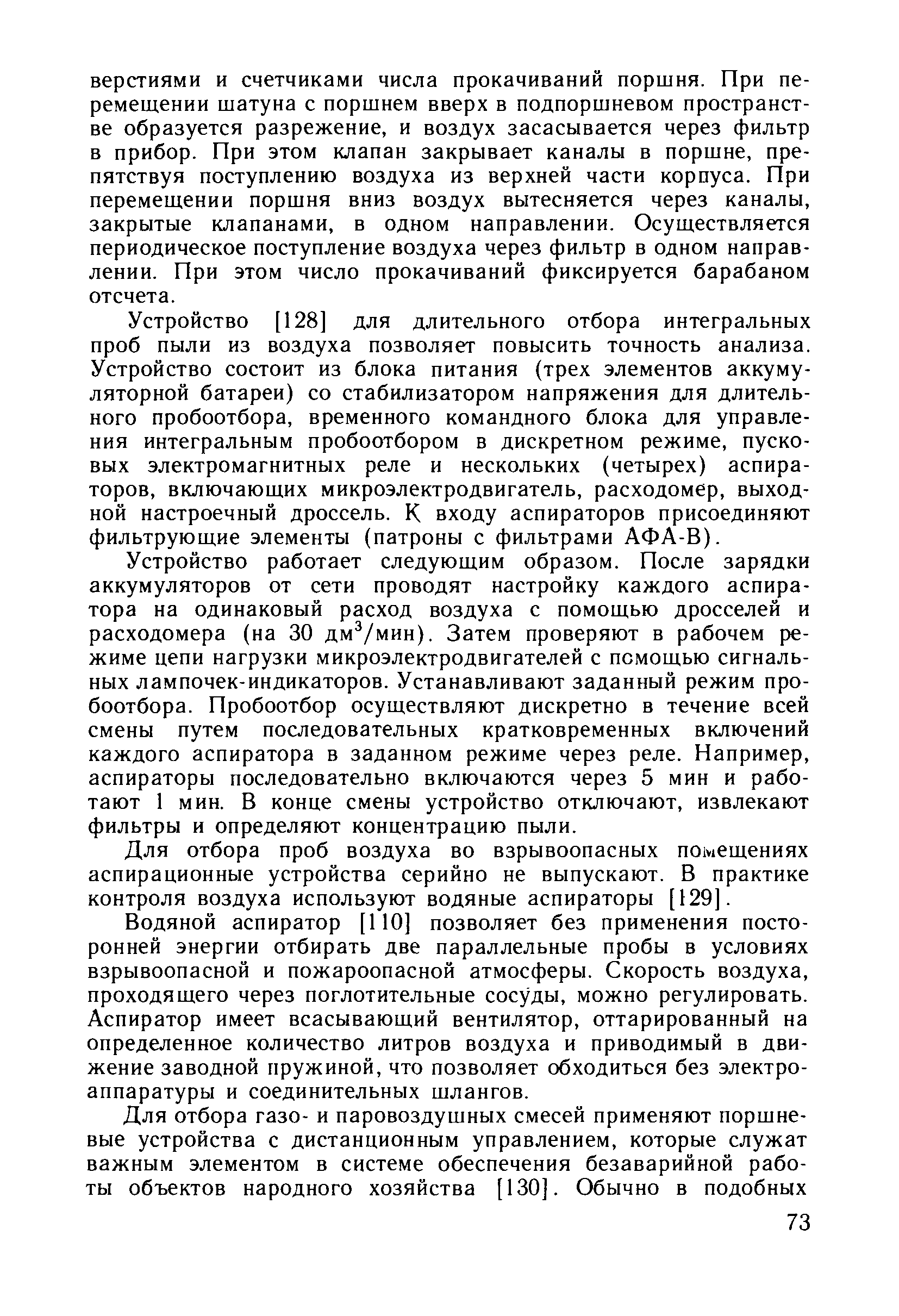 верстиями и счетчиками числа прокачиваний поршня. При перемещении шатуна с поршнем вверх в подпоршневом пространстве образуется разрежение, и воздух засасывается через фильтр в прибор. При этом клапан закрывает каналы в поршне, препятствуя поступлению воздуха из верхней части корпуса. При перемещении поршня вниз воздух вытесняется через каналы, закрытые клапанами, в одном направлении. Осуществляется периодическое поступление воздуха через фильтр в одном направлении. При этом число прокачиваний фиксируется барабаном отсчета.

Устройство [128] для длительного отбора интегральных проб пыли из воздуха позволяет повысить точность анализа. Устройство состоит из блока питания (трех элементов аккумуляторной батареи) со стабилизатором напряжения для длительного пробоотбора, временного командного блока для управления интегральным пробоотбором в дискретном режиме, пусковых электромагнитных реле и нескольких (четырех) аспираторов, включающих микроэлектродвигатель, расходомер, выходной настроечный дроссель. К входу аспираторов присоединяют фильтрующие элементы (патроны с фильтрами АФА-В).

Устройство работает следующим образом. После зарядки аккумуляторов от сети проводят настройку каждого аспиратора на одинаковый расход воздуха с помощью дросселей и расходомера (на 30 дм$^3$/мин). Затем проверяют в рабочем режиме цепи нагрузки микроэлектродвигателей с помощью сигнальных лампочек-индикаторов. Устанавливают заданный режим пробоотбора. Пробоотбор осуществляют дискретно в течение всей смены путем последовательных кратковременных включений каждого аспиратора в заданном режиме через реле. Например, аспираторы последовательно включаются через 5 мин и работают 1 мин. В конце смены устройство отключают, извлекают фильтры и определяют концентрацию пыли.

Для отбора проб воздуха во взрывоопасных помещениях аспирационные устройства серийно не выпускают. В практике контроля воздуха используют водяные аспираторы [129].

Водяной аспиратор [110] позволяет без применения посторонней энергии отбирать две параллельные пробы в условиях взрывоопасной и пожароопасной атмосферы. Скорость воздуха, проходящего через поглотительные сосуды, можно регулировать. Аспиратор имеет всасывающий вентилятор, оттарированный на определенное количество литров воздуха и приводимый в движение заводной пружиной, что позволяет обходиться без электроаппаратуры и соединительных шлангов.

Для отбора газо- и паровоздушных смесей применяют поршневые устройства с дистанционным управлением, которые служат важным элементом в системе обеспечения безаварийной работы объектов народного хозяйства [130]. Обычно в подобных

73